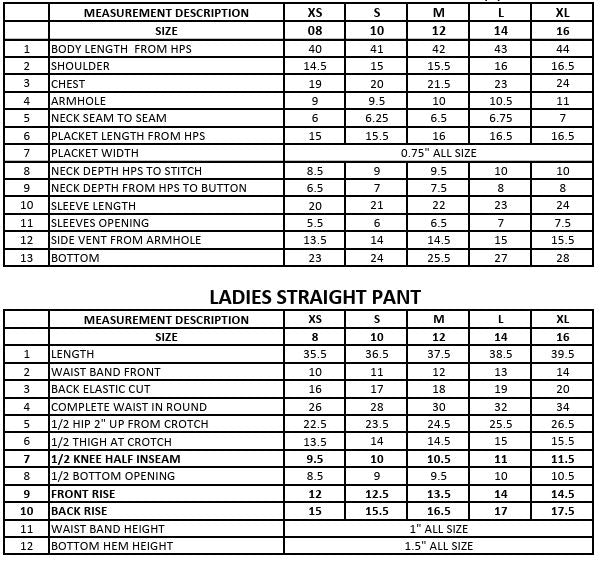 | | MEASUREMENT DESCRIPTION | XS | S | M | L | XL |
|---|---|---|---|---|---|---|
| | SIZE | 08 | 10 | 12 | 14 | 16 |
| 1 | BODY LENGTH FROM HPS | 40 | 41 | 42 | 43 | 44 |
| 2 | SHOULDER | 14.5 | 15 | 15.5 | 16 | 16.5 |
| 3 | CHEST | 19 | 20 | 21.5 | 23 | 24 |
| 4 | ARMHOLE | 9 | 9.5 | 10 | 10.5 | 11 |
| 5 | NECK SEAM TO SEAM | 6 | 6.25 | 6.5 | 6.75 | 7 |
| 6 | PLACKET LENGTH FROM HPS | 15 | 15.5 | 16 | 16.5 | 16.5 |
| 7 | PLACKET WIDTH | 0.75" ALL SIZE | | | | |
| 8 | NECK DEPTH HPS TO STITCH | 8.5 | 9 | 9.5 | 10 | 10 |
| 9 | NECK DEPTH FROM HPS TO BUTTON | 6.5 | 7 | 7.5 | 8 | 8 |
| 10 | SLEEVE LENGTH | 20 | 21 | 22 | 23 | 24 |
| 11 | SLEEVES OPENING | 5.5 | 6 | 6.5 | 7 | 7.5 |
| 12 | SIDE VENT FROM ARMHOLE | 13.5 | 14 | 14.5 | 15 | 15.5 |
| 13 | BOTTOM | 23 | 24 | 25.5 | 27 | 28 |

LADIES STRAIGHT PANT

| | MEASUREMENT DESCRIPTION | XS | S | M | L | XL |
|---|---|---|---|---|---|---|
| | SIZE | 8 | 10 | 12 | 14 | 16 |
| 1 | LENGTH | 35.5 | 36.5 | 37.5 | 38.5 | 39.5 |
| 2 | WAIST BAND FRONT | 10 | 11 | 12 | 13 | 14 |
| 3 | BACK ELASTIC CUT | 16 | 17 | 18 | 19 | 20 |
| 4 | COMPLETE WAIST IN ROUND | 26 | 28 | 30 | 32 | 34 |
| 5 | 1/2 HIP 2" UP FROM CROTCH | 22.5 | 23.5 | 24.5 | 25.5 | 26.5 |
| 6 | 1/2 THIGH AT CROTCH | 13.5 | 14 | 14.5 | 15 | 15.5 |
| 7 | 1/2 KNEE HALF INSEAM | 9.5 | 10 | 10.5 | 11 | 11.5 |
| 8 | 1/2 BOTTOM OPENING | 8.5 | 9 | 9.5 | 10 | 10.5 |
| 9 | FRONT RISE | 12 | 12.5 | 13.5 | 14 | 14.5 |
| 10 | BACK RISE | 15 | 15.5 | 16.5 | 17 | 17.5 |
| 11 | WAIST BAND HEIGHT | 1" ALL SIZE | | | | |
| 12 | BOTTOM HEM HEIGHT | 1.5" ALL SIZE | | | | |